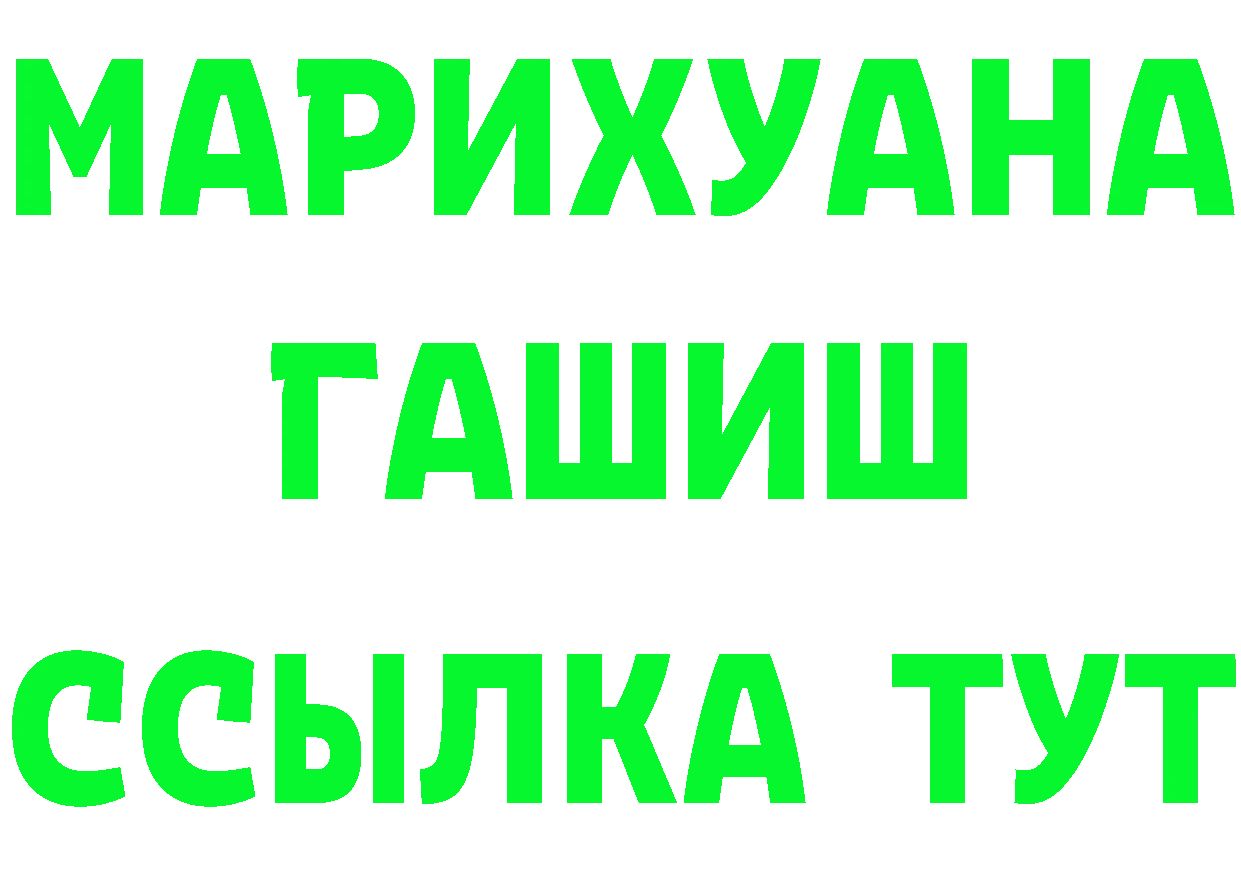 МАРИХУАНА
ГАШИШ
ССЫЛКА ТУТ